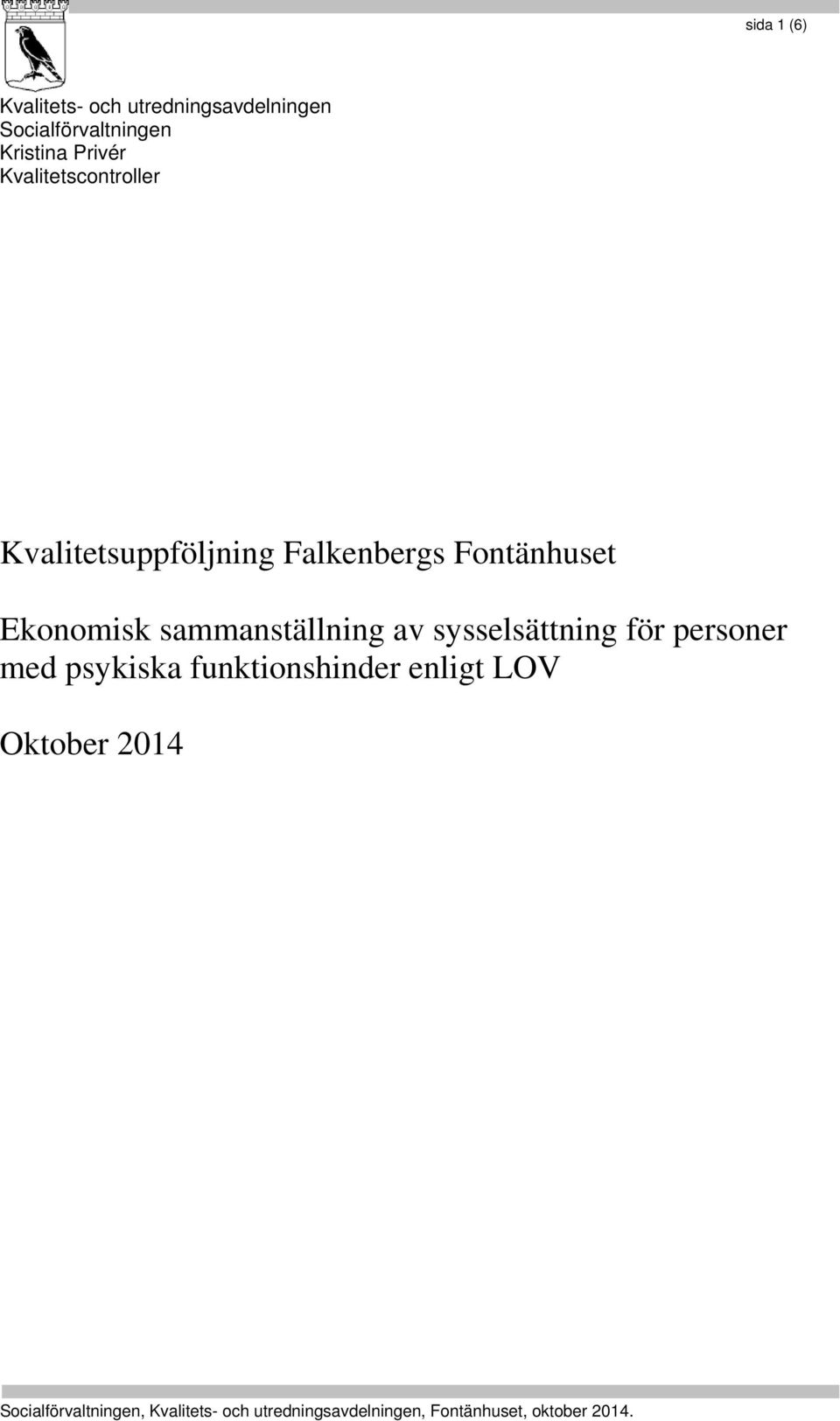 sida 1 (6)

Kvalitets- och utredningsavdelningen
Socialförvaltningen
Kristina Privér
Kvalitetscontroller

Kvalitetsuppföljning Falkenbergs Fontänhuset

Ekonomisk sammanställning av sysselsättning för personer med psykiska funktionshinder enligt LOV

Oktober 2014

Socialförvaltningen, Kvalitets- och utredningsavdelningen, Fontänhuset, oktober 2014.